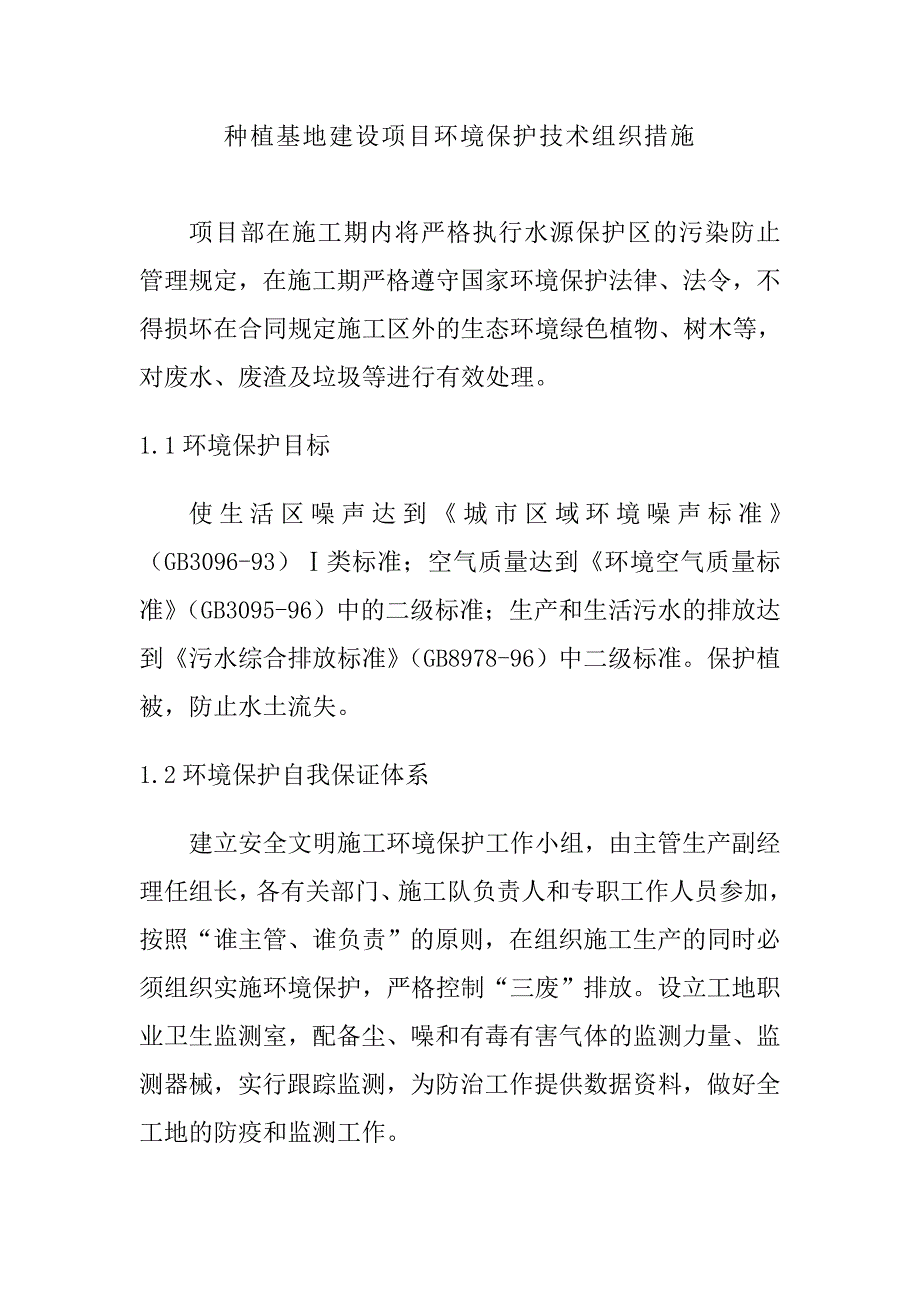 种植基地建设项目环境保护技术组织措施

项目部在施工期内将严格执行水源保护区的污染防止管理规定，在施工期严格遵守国家环境保护法律、法令，不得损坏在合同规定施工区外的生态环境绿色植物、树木等，对废水、废渣及垃圾等进行有效处理。

1.1 环境保护目标

使生活区噪声达到《城市区域环境噪声标准》（GB3096-93）Ⅰ类标准；空气质量达到《环境空气质量标准》（GB3095-96）中的二级标准；生产和生活污水的排放达到《污水综合排放标准》（GB8978-96）中二级标准。保护植被，防止水土流失。

1.2 环境保护自我保证体系

建立安全文明施工环境保护工作小组，由主管生产副经理任组长，各有关部门、施工队负责人和专职工作人员参加，按照“谁主管、谁负责”的原则，在组织施工生产的同时必须组织实施环境保护，严格控制“三废”排放。设立工地职业卫生监测室，配备尘、噪和有毒有害气体的监测力量、监测器械，实行跟踪监测，为防治工作提供数据资料，做好全工地的防疫和监测工作。